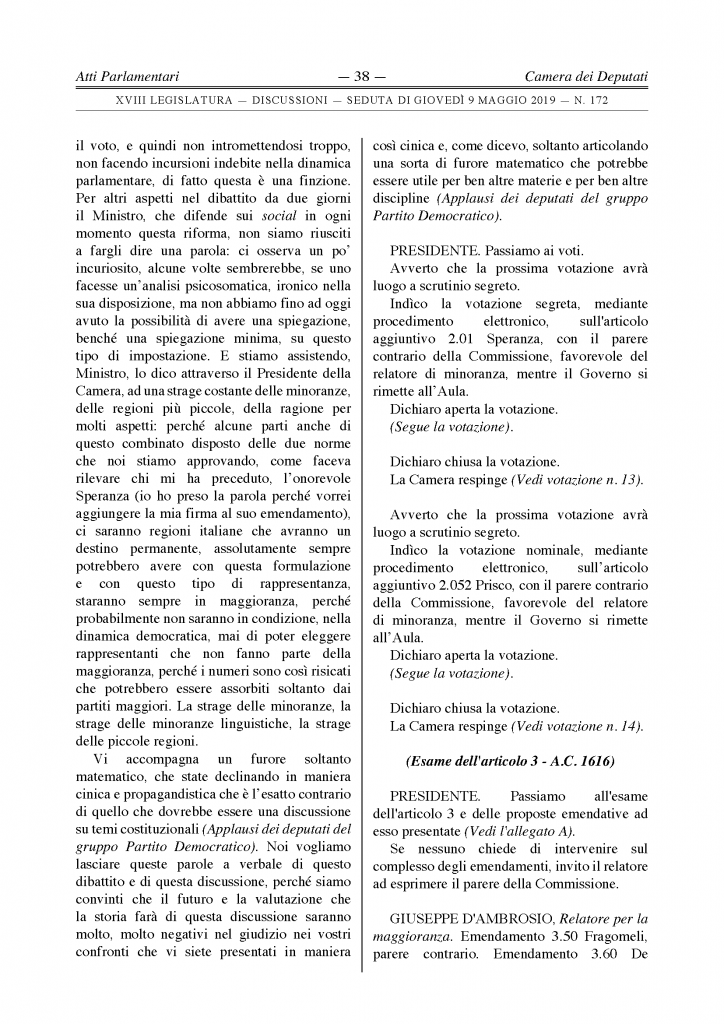 Atti Parlamentari — 38 — Camera dei Deputati

XVIII LEGISLATURA — DISCUSSIONI — SEDUTA DI GIOVEDÌ 9 MAGGIO 2019 — N. 172

il voto, e quindi non intromettendosi troppo, non facendo incursioni indebite nella dinamica parlamentare, di fatto questa è una finzione. Per altri aspetti nel dibattito da due giorni il Ministro, che difende sui social in ogni momento questa riforma, non siamo riusciti a fargli dire una parola: ci osserva un po' incuriosito, alcune volte sembrerebbe, se uno facesse un'analisi psicosomatica, ironico nella sua disposizione, ma non abbiamo fino ad oggi avuto la possibilità di avere una spiegazione, benché una spiegazione minima, su questo tipo di impostazione. E stiamo assistendo, Ministro, lo dico attraverso il Presidente della Camera, ad una strage costante delle minoranze, delle regioni più piccole, della ragione per molti aspetti: perché alcune parti anche di questo combinato disposto delle due norme che noi stiamo approvando, come faceva rilevare chi mi ha preceduto, l'onorevole Speranza (io ho preso la parola perché vorrei aggiungere la mia firma al suo emendamento), ci saranno regioni italiane che avranno un destino permanente, assolutamente sempre potrebbero avere con questa formulazione e con questo tipo di rappresentanza, staranno sempre in maggioranza, perché probabilmente non saranno in condizione, nella dinamica democratica, mai di poter eleggere rappresentanti che non fanno parte della maggioranza, perché i numeri sono così risicati che potrebbero essere assorbiti soltanto dai partiti maggiori. La strage delle minoranze, la strage delle minoranze linguistiche, la strage delle piccole regioni.

Vi accompagna un furore soltanto matematico, che state declinando in maniera cinica e propagandistica che è l'esatto contrario di quello che dovrebbe essere una discussione su temi costituzionali (Applausi dei deputati del gruppo Partito Democratico). Noi vogliamo lasciare queste parole a verbale di questo dibattito e di questa discussione, perché siamo convinti che il futuro e la valutazione che la storia farà di questa discussione saranno molto, molto negativi nel giudizio nei vostri confronti che vi siete presentati in maniera così cinica e, come dicevo, soltanto articolando una sorta di furore matematico che potrebbe essere utile per ben altre materie e per ben altre discipline (Applausi dei deputati del gruppo Partito Democratico).

PRESIDENTE. Passiamo ai voti.

Avverto che la prossima votazione avrà luogo a scrutinio segreto.

Indìco la votazione segreta, mediante procedimento elettronico, sull'articolo aggiuntivo 2.01 Speranza, con il parere contrario della Commissione, favorevole del relatore di minoranza, mentre il Governo si rimette all'Aula.

Dichiaro aperta la votazione.

(Segue la votazione).

Dichiaro chiusa la votazione.

La Camera respinge (Vedi votazione n. 13).

Avverto che la prossima votazione avrà luogo a scrutinio segreto.

Indìco la votazione nominale, mediante procedimento elettronico, sull'articolo aggiuntivo 2.052 Prisco, con il parere contrario della Commissione, favorevole del relatore di minoranza, mentre il Governo si rimette all'Aula.

Dichiaro aperta la votazione.

(Segue la votazione).

Dichiaro chiusa la votazione.

La Camera respinge (Vedi votazione n. 14).

(Esame dell'articolo 3 - A.C. 1616)

PRESIDENTE. Passiamo all'esame dell'articolo 3 e delle proposte emendative ad esso presentate (Vedi l'allegato A).

Se nessuno chiede di intervenire sul complesso degli emendamenti, invito il relatore ad esprimere il parere della Commissione.

GIUSEPPE D'AMBROSIO, Relatore per la maggioranza. Emendamento 3.50 Fragomeli, parere contrario. Emendamento 3.60 De